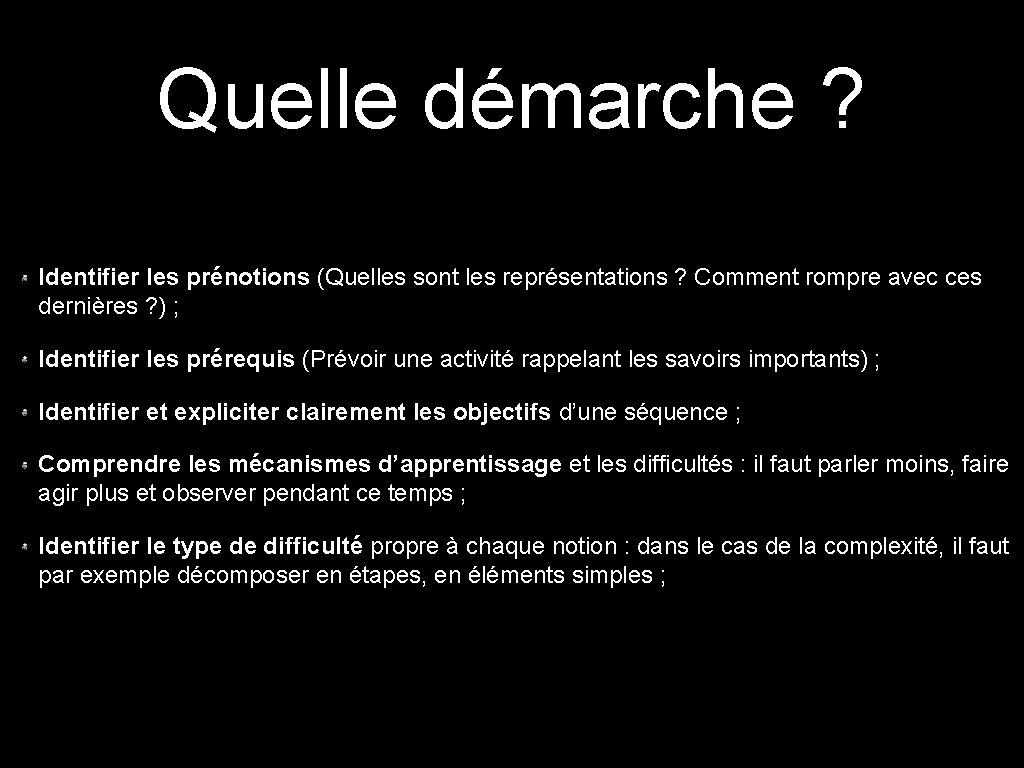 Quelle démarche ?

Identifier les prénotions (Quelles sont les représentations ? Comment rompre avec ces dernières ?) ;

Identifier les prérequis (Prévoir une activité rappelant les savoirs importants) ;

Identifier et expliciter clairement les objectifs d’une séquence ;

Comprendre les mécanismes d’apprentissage et les difficultés : il faut parler moins, faire agir plus et observer pendant ce temps ;

Identifier le type de difficulté propre à chaque notion : dans le cas de la complexité, il faut par exemple décomposer en étapes, en éléments simples ;